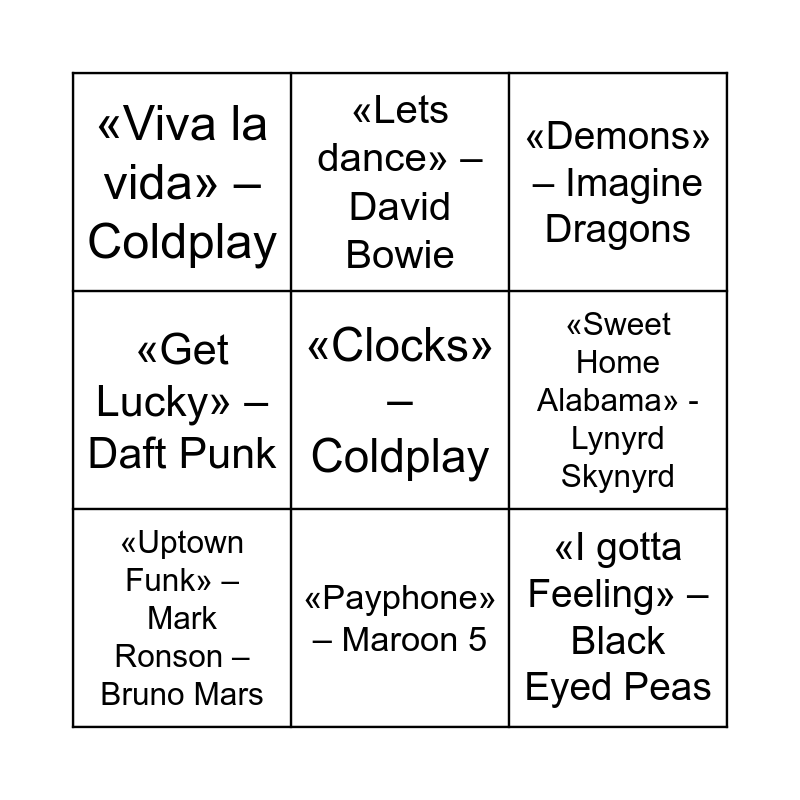 | «Viva la vida» – Coldplay | «Lets dance» – David Bowie | «Demons» – Imagine Dragons |
|---|---|---|
| «Get Lucky» – Daft Punk | «Clocks» – Coldplay | «Sweet Home Alabama» - Lynyrd Skynyrd |
| «Uptown Funk» – Mark Ronson – Bruno Mars | «Payphone» – Maroon 5 | «I gotta Feeling» – Black Eyed Peas |